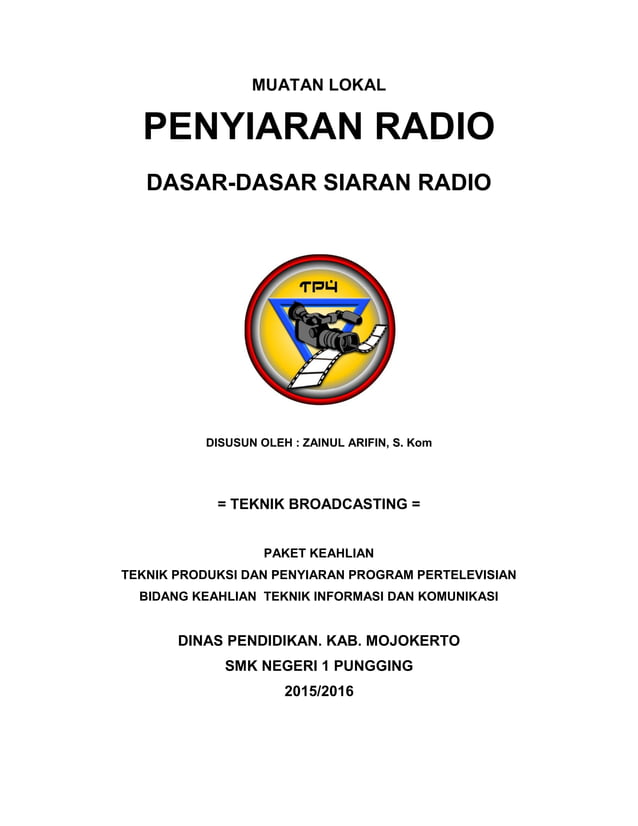 MUATAN LOKAL

PENYIARAN RADIO

DASAR-DASAR SIARAN RADIO

TP4

DISUSUN OLEH : ZAINUL ARIFIN, S. Kom

= TEKNIK BROADCASTING =

PAKET KEAHLIAN
TEKNIK PRODUKSI DAN PENYIARAN PROGRAM PERTELEVISIAN
BIDANG KEAHLIAN TEKNIK INFORMASI DAN KOMUNIKASI

DINAS PENDIDIKAN. KAB. MOJOKERTO
SMK NEGERI 1 PUNGGING
2015/2016